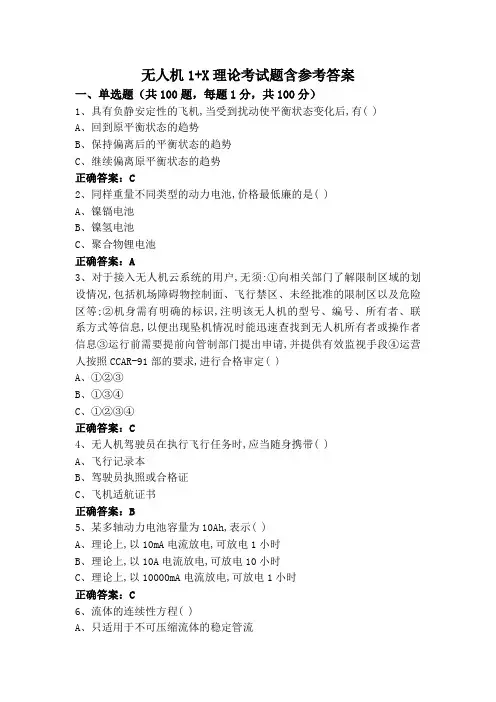 无人机 1+X 理论考试题含参考答案

一、单选题（共 100 题，每题 1 分，共 100 分）

1、具有负静安定性的飞机,当受到扰动使平衡状态变化后,有( )

A、回到原平衡状态的趋势

B、保持偏离后的平衡状态的趋势

C、继续偏离原平衡状态的趋势

正确答案：C

2、同样重量不同类型的动力电池,价格最低廉的是( )

A、镍镉电池

B、镍氢电池

C、聚合物锂电池

正确答案：A

3、对于接入无人机云系统的用户,无须:①向相关部门了解限制区域的划设情况,包括机场障碍物控制面、飞行禁区、未经批准的限制区以及危险区等;②机身需有明确的标识,注明该无人机的型号、编号、所有者、联系方式等信息,以便出现坠机情况时能迅速查找到无人机所有者或操作者信息③运行前需要提前向管制部门提出申请,并提供有效监视手段④运营人按照 CCAR-91 部的要求,进行合格审定( )

A、①②③

B、①③④

C、①②③④

正确答案：C

4、无人机驾驶员在执行飞行任务时,应当随身携带( )

A、飞行记录本

B、驾驶员执照或合格证

C、飞机适航证书

正确答案：B

5、某多轴动力电池容量为 10Ah,表示( )

A、理论上,以 10mA 电流放电,可放电 1 小时

B、理论上,以 10A 电流放电,可放电 10 小时

C、理论上,以 10000mA 电流放电,可放电 1 小时

正确答案：C

6、流体的连续性方程( )

A、只适用于不可压缩流体的稳定管流